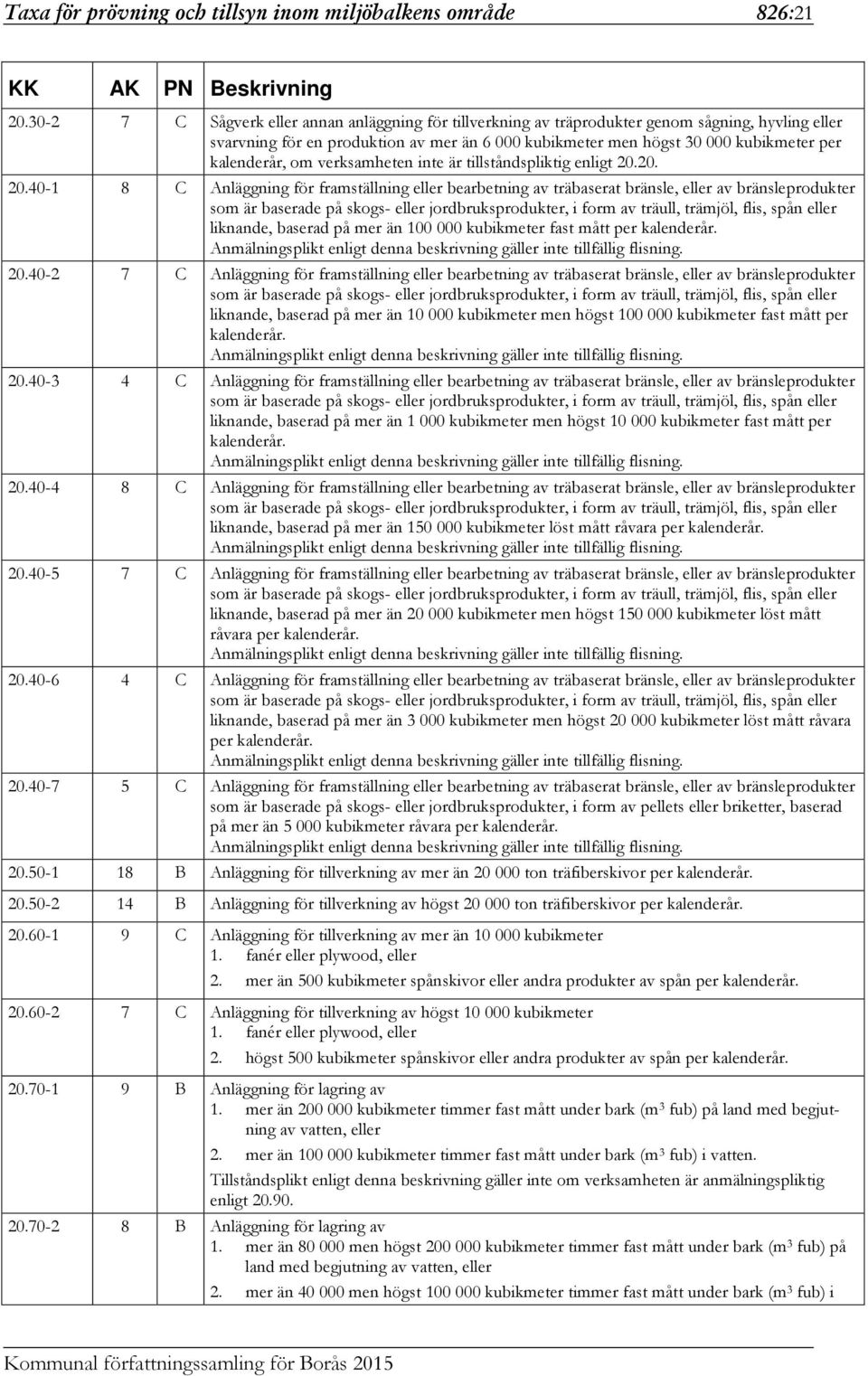 Taxa för prövning och tillsyn inom miljöbalkens område 826:21

| KK | AK | PN | Beskrivning |
|---|---|---|---|
| 20.30-2 | 7 | C | Sågverk eller annan anläggning för tillverkning av träprodukter genom sågning, hyvling eller svarvning för en produktion av mer än 6 000 kubikmeter men högst 30 000 kubikmeter per kalenderår, om verksamheten inte är tillståndspliktig enligt 20.20. |
| 20.40-1 | 8 | C | Anläggning för framställning eller bearbetning av träbaserat bränsle, eller av bränsleprodukter som är baserade på skogs- eller jordbruksprodukter, i form av träull, trämjöl, flis, spån eller liknande, baserad på mer än 100 000 kubikmeter fast mått per kalenderår. Anmälningsplikt enligt denna beskrivning gäller inte tillfällig flisning. |
| 20.40-2 | 7 | C | Anläggning för framställning eller bearbetning av träbaserat bränsle, eller av bränsleprodukter som är baserade på skogs- eller jordbruksprodukter, i form av träull, trämjöl, flis, spån eller liknande, baserad på mer än 10 000 kubikmeter men högst 100 000 kubikmeter fast mått per kalenderår. Anmälningsplikt enligt denna beskrivning gäller inte tillfällig flisning. |
| 20.40-3 | 4 | C | Anläggning för framställning eller bearbetning av träbaserat bränsle, eller av bränsleprodukter som är baserade på skogs- eller jordbruksprodukter, i form av träull, trämjöl, flis, spån eller liknande, baserad på mer än 1 000 kubikmeter men högst 10 000 kubikmeter fast mått per kalenderår. Anmälningsplikt enligt denna beskrivning gäller inte tillfällig flisning. |
| 20.40-4 | 8 | C | Anläggning för framställning eller bearbetning av träbaserat bränsle, eller av bränsleprodukter som är baserade på skogs- eller jordbruksprodukter, i form av träull, trämjöl, flis, spån eller liknande, baserad på mer än 150 000 kubikmeter löst mått råvara per kalenderår. Anmälningsplikt enligt denna beskrivning gäller inte tillfällig flisning. |
| 20.40-5 | 7 | C | Anläggning för framställning eller bearbetning av träbaserat bränsle, eller av bränsleprodukter som är baserade på skogs- eller jordbruksprodukter, i form av träull, trämjöl, flis, spån eller liknande, baserad på mer än 20 000 kubikmeter men högst 150 000 kubikmeter löst mått råvara per kalenderår. Anmälningsplikt enligt denna beskrivning gäller inte tillfällig flisning. |
| 20.40-6 | 4 | C | Anläggning för framställning eller bearbetning av träbaserat bränsle, eller av bränsleprodukter som är baserade på skogs- eller jordbruksprodukter, i form av träull, trämjöl, flis, spån eller liknande, baserad på mer än 3 000 kubikmeter men högst 20 000 kubikmeter löst mått råvara per kalenderår. Anmälningsplikt enligt denna beskrivning gäller inte tillfällig flisning. |
| 20.40-7 | 5 | C | Anläggning för framställning eller bearbetning av träbaserat bränsle, eller av bränsleprodukter som är baserade på skogs- eller jordbruksprodukter, i form av pellets eller briketter, baserad på mer än 5 000 kubikmeter råvara per kalenderår. Anmälningsplikt enligt denna beskrivning gäller inte tillfällig flisning. |
| 20.50-1 | 18 | B | Anläggning för tillverkning av mer än 20 000 ton träfiberskivor per kalenderår. |
| 20.50-2 | 14 | B | Anläggning för tillverkning av högst 20 000 ton träfiberskivor per kalenderår. |
| 20.60-1 | 9 | C | Anläggning för tillverkning av mer än 10 000 kubikmeter 1. fanér eller plywood, eller 2. mer än 500 kubikmeter spånskivor eller andra produkter av spån per kalenderår. |
| 20.60-2 | 7 | C | Anläggning för tillverkning av högst 10 000 kubikmeter 1. fanér eller plywood, eller 2. högst 500 kubikmeter spånskivor eller andra produkter av spån per kalenderår. |
| 20.70-1 | 9 | B | Anläggning för lagring av 1. mer än 200 000 kubikmeter timmer fast mått under bark ($m^3$ fub) på land med begjutning av vatten, eller 2. mer än 100 000 kubikmeter timmer fast mått under bark ($m^3$ fub) i vatten. Tillståndsplikt enligt denna beskrivning gäller inte om verksamheten är anmälningspliktig enligt 20.90. |
| 20.70-2 | 8 | B | Anläggning för lagring av 1. mer än 80 000 men högst 200 000 kubikmeter timmer fast mått under bark ($m^3$ fub) på land med begjutning av vatten, eller 2. mer än 40 000 men högst 100 000 kubikmeter timmer fast mått under bark ($m^3$ fub) i |

Kommunal författningssamling för Borås 2015